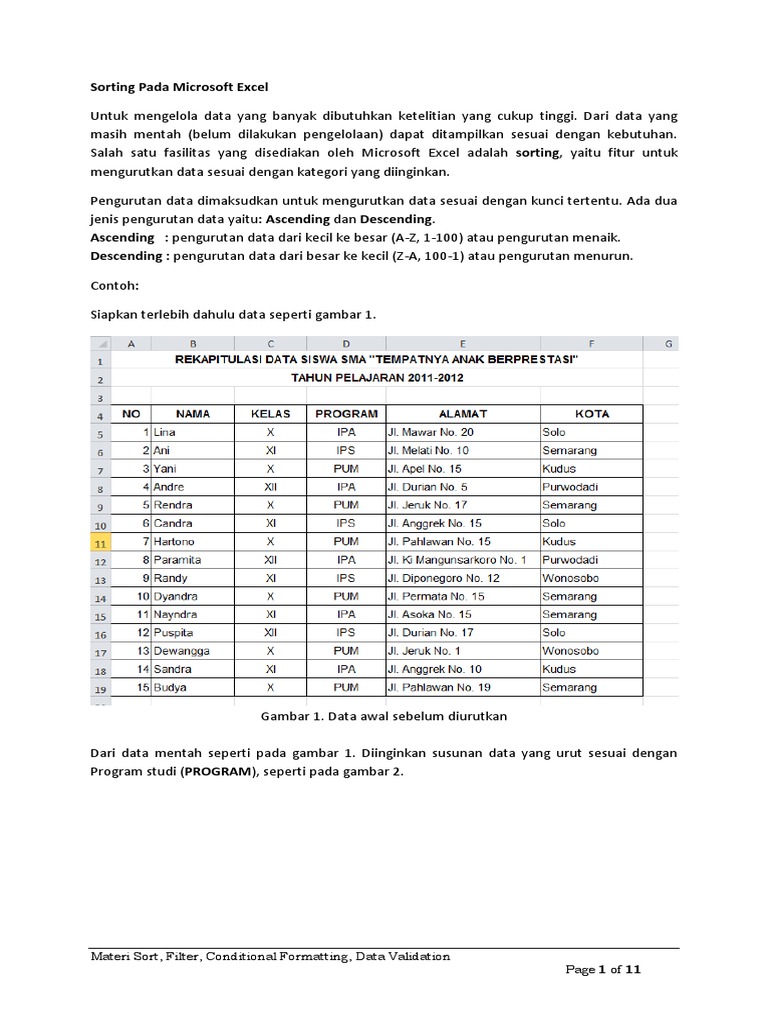 Sorting Pada Microsoft Excel

Untuk mengelola data yang banyak dibutuhkan ketelitian yang cukup tinggi. Dari data yang masih mentah (belum dilakukan pengelolaan) dapat ditampilkan sesuai dengan kebutuhan. Salah satu fasilitas yang disediakan oleh Microsoft Excel adalah sorting, yaitu fitur untuk mengurutkan data sesuai dengan kategori yang diinginkan.

Pengurutan data dimaksudkan untuk mengurutkan data sesuai dengan kunci tertentu. Ada dua jenis pengurutan data yaitu: Ascending dan Descending.
Ascending : pengurutan data dari kecil ke besar (A-Z, 1-100) atau pengurutan menaik.
Descending : pengurutan data dari besar ke kecil (Z-A, 100-1) atau pengurutan menurun.

Contoh:

Siapkan terlebih dahulu data seperti gambar 1.

| | A | B | C | D | E | F | G |
|---|---|---|---|---|---|---|---|
| 1 | REKAPITULASI DATA SISWA SMA "TEMPATNYA ANAK BERPRESTASI" | | | | | | |
| 2 | TAHUN PELAJARAN 2011-2012 | | | | | | |
| 3 | | | | | | | |
| 4 | NO | NAMA | KELAS | PROGRAM | ALAMAT | KOTA | |
| 5 | 1 | Lina | X | IPA | Jl. Mawar No. 20 | Solo | |
| 6 | 2 | Ani | XI | IPS | Jl. Melati No. 10 | Semarang | |
| 7 | 3 | Yani | X | PUM | Jl. Apel No. 15 | Kudus | |
| 8 | 4 | Andre | XII | IPA | Jl. Durian No. 5 | Purwodadi | |
| 9 | 5 | Rendra | X | PUM | Jl. Jeruk No. 17 | Semarang | |
| 10 | 6 | Candra | XI | IPS | Jl. Anggrek No. 15 | Solo | |
| 11 | 7 | Hartono | X | PUM | Jl. Pahlawan No. 15 | Kudus | |
| 12 | 8 | Paramita | XII | IPA | Jl. Ki Mangunsarkoro No. 1 | Purwodadi | |
| 13 | 9 | Randy | XI | IPS | Jl. Diponegoro No. 12 | Wonosobo | |
| 14 | 10 | Dyandra | X | PUM | Jl. Permata No. 15 | Semarang | |
| 15 | 11 | Nayndra | XI | IPA | Jl. Asoka No. 15 | Semarang | |
| 16 | 12 | Puspita | XII | IPS | Jl. Durian No. 17 | Solo | |
| 17 | 13 | Dewangga | X | PUM | Jl. Jeruk No. 1 | Wonosobo | |
| 18 | 14 | Sandra | XI | IPA | Jl. Anggrek No. 10 | Kudus | |
| 19 | 15 | Budya | X | PUM | Jl. Pahlawan No. 19 | Semarang | |

Gambar 1. Data awal sebelum diurutkan

Dari data mentah seperti pada gambar 1. Diinginkan susunan data yang urut sesuai dengan Program studi (PROGRAM), seperti pada gambar 2.

Materi Sort, Filter, Conditional Formatting, Data Validation
Page 1 of 11